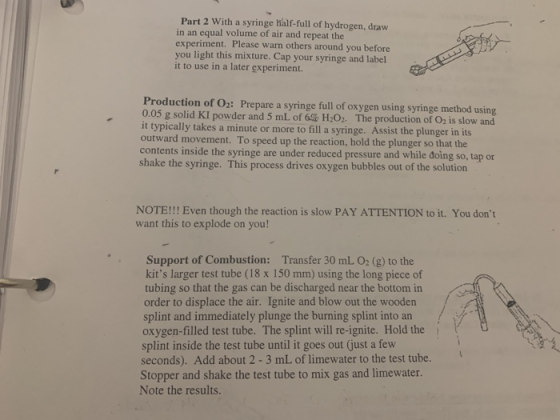 Part 2 With a syringe half-full of hydrogen, draw in an equal volume of air and repeat the experiment. Please warn others around you before you light this mixture. Cap your syringe and label it to use in a later experiment.

Production of $O_2$: Prepare a syringe full of oxygen using syringe method using 0.05 g solid KI powder and 5 mL of 6% $H_2O_2$. The production of $O_2$ is slow and it typically takes a minute or more to fill a syringe. Assist the plunger in its outward movement. To speed up the reaction, hold the plunger so that the contents inside the syringe are under reduced pressure and while doing so, tap or shake the syringe. This process drives oxygen bubbles out of the solution

NOTE!!! Even though the reaction is slow PAY ATTENTION to it. You don't want this to explode on you!

Support of Combustion: Transfer 30 mL $O_2$ (g) to the kit's larger test tube (18 x 150 mm) using the long piece of tubing so that the gas can be discharged near the bottom in order to displace the air. Ignite and blow out the wooden splint and immediately plunge the burning splint into an oxygen-filled test tube. The splint will re-ignite. Hold the splint inside the test tube until it goes out (just a few seconds). Add about 2 - 3 mL of limewater to the test tube. Stopper and shake the test tube to mix gas and limewater. Note the results.